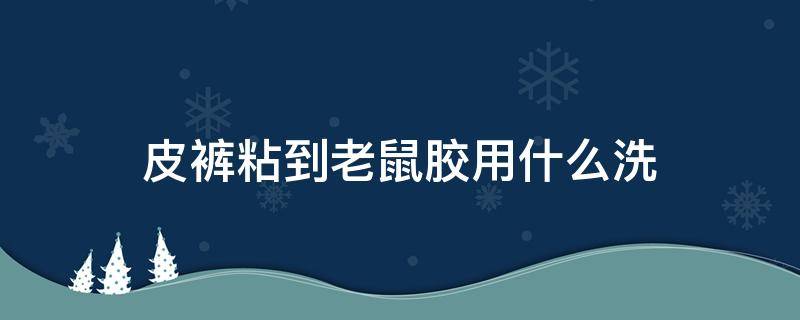 皮裤粘到老鼠胶用什么洗